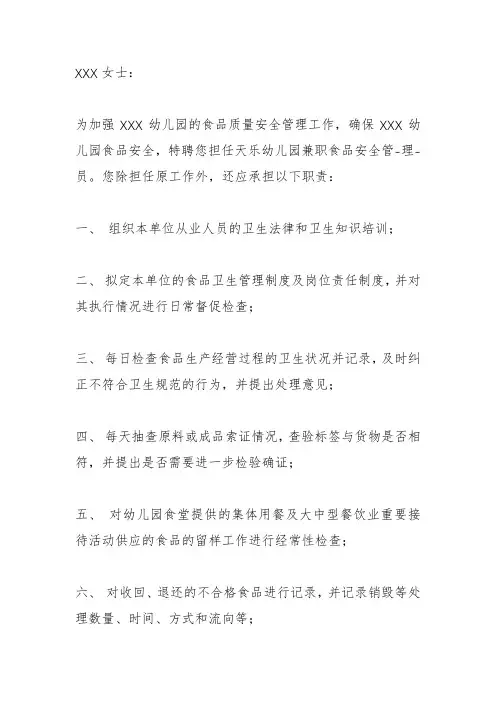 XXX 女士：

为加强 XXX 幼儿园的食品质量安全管理工作，确保 XXX 幼儿园食品安全，特聘您担任天乐幼儿园兼职食品安全管-理-员。您除担任原工作外，还应承担以下职责：

一、 组织本单位从业人员的卫生法律和卫生知识培训；

二、 拟定本单位的食品卫生管理制度及岗位责任制度，并对其执行情况进行日常督促检查；

三、 每日检查食品生产经营过程的卫生状况并记录，及时纠正不符合卫生规范的行为，并提出处理意见；

四、 每天抽查原料或成品索证情况，查验标签与货物是否相符，并提出是否需要进一步检验确证；

五、 对幼儿园食堂提供的集体用餐及大中型餐饮业重要接待活动供应的食品的留样工作进行经常性检查；

六、 对收回、退还的不合格食品进行记录，并记录销毁等处理数量、时间、方式和流向等；